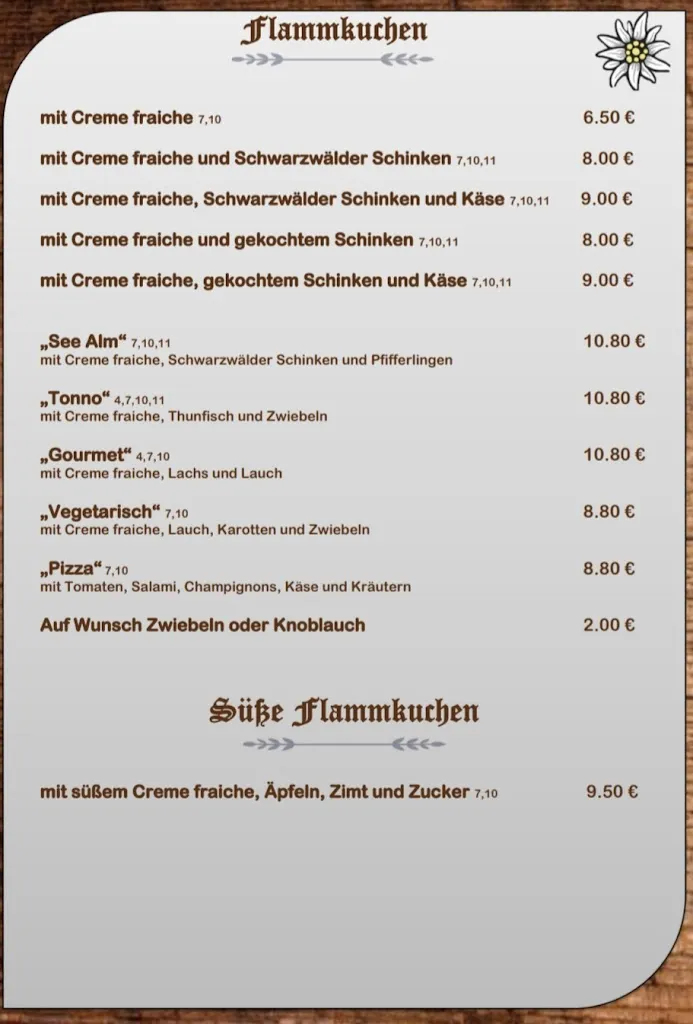 Flammkuchen

mit Creme fraiche 7,10 6.50 €

mit Creme fraiche und Schwarzwälder Schinken 7,10,11 8.00 €

mit Creme fraiche, Schwarzwälder Schinken und Käse 7,10,11 9.00 €

mit Creme fraiche und gekochtem Schinken 7,10,11 8.00 €

mit Creme fraiche, gekochtem Schinken und Käse 7,10,11 9.00 €

„See Alm“ 7,10,11 10.80 €
mit Creme fraiche, Schwarzwälder Schinken und Pfifferlingen

„Tonno“ 4,7,10,11 10.80 €
mit Creme fraiche, Thunfisch und Zwiebeln

„Gourmet“ 4,7,10 10.80 €
mit Creme fraiche, Lachs und Lauch

„Vegetarisch“ 7,10 8.80 €
mit Creme fraiche, Lauch, Karotten und Zwiebeln

„Pizza“ 7,10 8.80 €
mit Tomaten, Salami, Champignons, Käse und Kräutern

Auf Wunsch Zwiebeln oder Knoblauch 2.00 €

Süße Flammkuchen

mit süßem Creme fraiche, Äpfeln, Zimt und Zucker 7,10 9.50 €